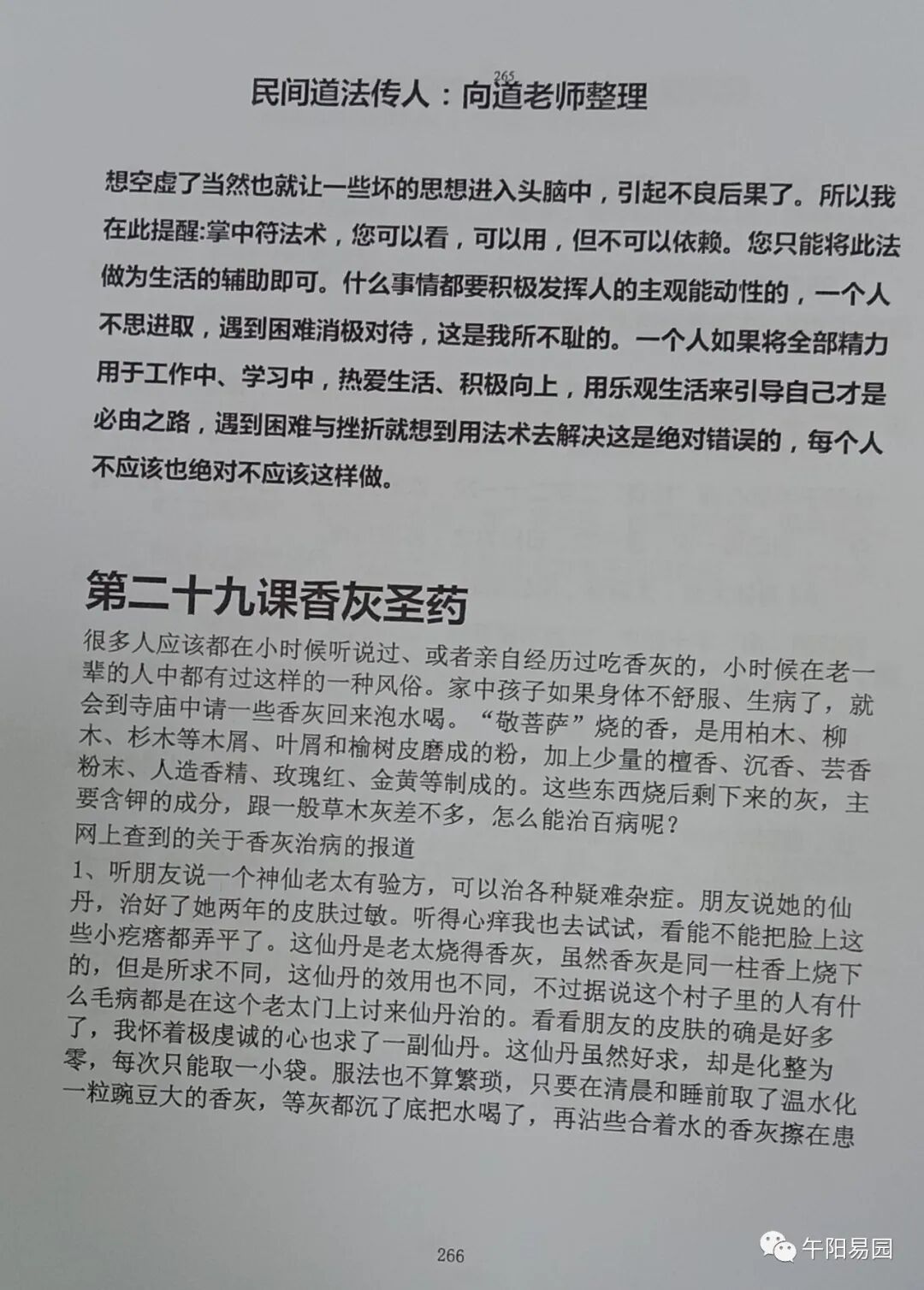 265

民间道法传人：向道老师整理

想空虚了当然也就让一些坏的思想进入头脑中，引起不良后果了。所以我在此提醒:掌中符法术，您可以看，可以用，但不可以依赖。您只能将此法做为生活的辅助即可。什么事情都要积极发挥人的主观能动性的，一个人不思进取，遇到困难消极对待，这是我所不耻的。一个人如果将全部精力用于工作中、学习中，热爱生活、积极向上，用乐观生活来引导自己才是必由之路，遇到困难与挫折就想到用法术去解决这是绝对错误的，每个人不应该也绝对不应该这样做。

第二十九课香灰圣药

很多人应该都在小时候听说过、或者亲自经历过吃香灰的，小时候在老一辈的人中都有过这样的一种风俗。家中孩子如果身体不舒服、生病了，就会到寺庙中请一些香灰回来泡水喝。“敬菩萨”烧的香，是用柏木、柳木、杉木等木屑、叶屑和榆树皮磨成的粉，加上少量的檀香、沉香、芸香粉末、人造香精、玫瑰红、金黄等制成的。这些东西烧后剩下来的灰，主要含钾的成分，跟一般草木灰差不多，怎么能治百病呢？

网上查到的关于香灰治病的报道

1、听朋友说一个神仙老太有验方，可以治各种疑难杂症。朋友说她的仙丹，治好了她两年的皮肤过敏。听得心痒我也去试试，看能不能把脸上这些小疙瘩都弄平了。这仙丹是老太烧得香灰，虽然香灰是同一柱香上烧下的，但是所求不同，这仙丹的效用也不同，不过据说这个村子里的人有什么毛病都是在这个老太门上讨来仙丹治的。看看朋友的皮肤的确是好多了，我怀着极虔诚的心也求了一副仙丹。这仙丹虽然好求，却是化整为零，每次只能取一小袋。服法也不算繁琐，只要在清晨和睡前取了温水化一粒豌豆大的香灰，等灰都沉了底把水喝了，再沾些合着水的香灰擦在患

266

午阳易园